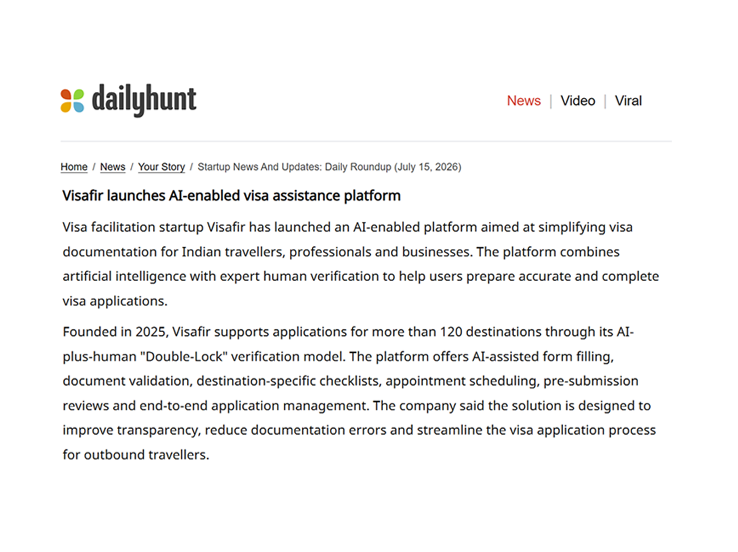 dailyhunt

News | Video | Viral

Home / News / Your Story / Startup News And Updates: Daily Roundup (July 15, 2026)

Visafir launches AI-enabled visa assistance platform

Visa facilitation startup Visafir has launched an AI-enabled platform aimed at simplifying visa documentation for Indian travellers, professionals and businesses. The platform combines artificial intelligence with expert human verification to help users prepare accurate and complete visa applications.

Founded in 2025, Visafir supports applications for more than 120 destinations through its AI-plus-human "Double-Lock" verification model. The platform offers AI-assisted form filling, document validation, destination-specific checklists, appointment scheduling, pre-submission reviews and end-to-end application management. The company said the solution is designed to improve transparency, reduce documentation errors and streamline the visa application process for outbound travellers.